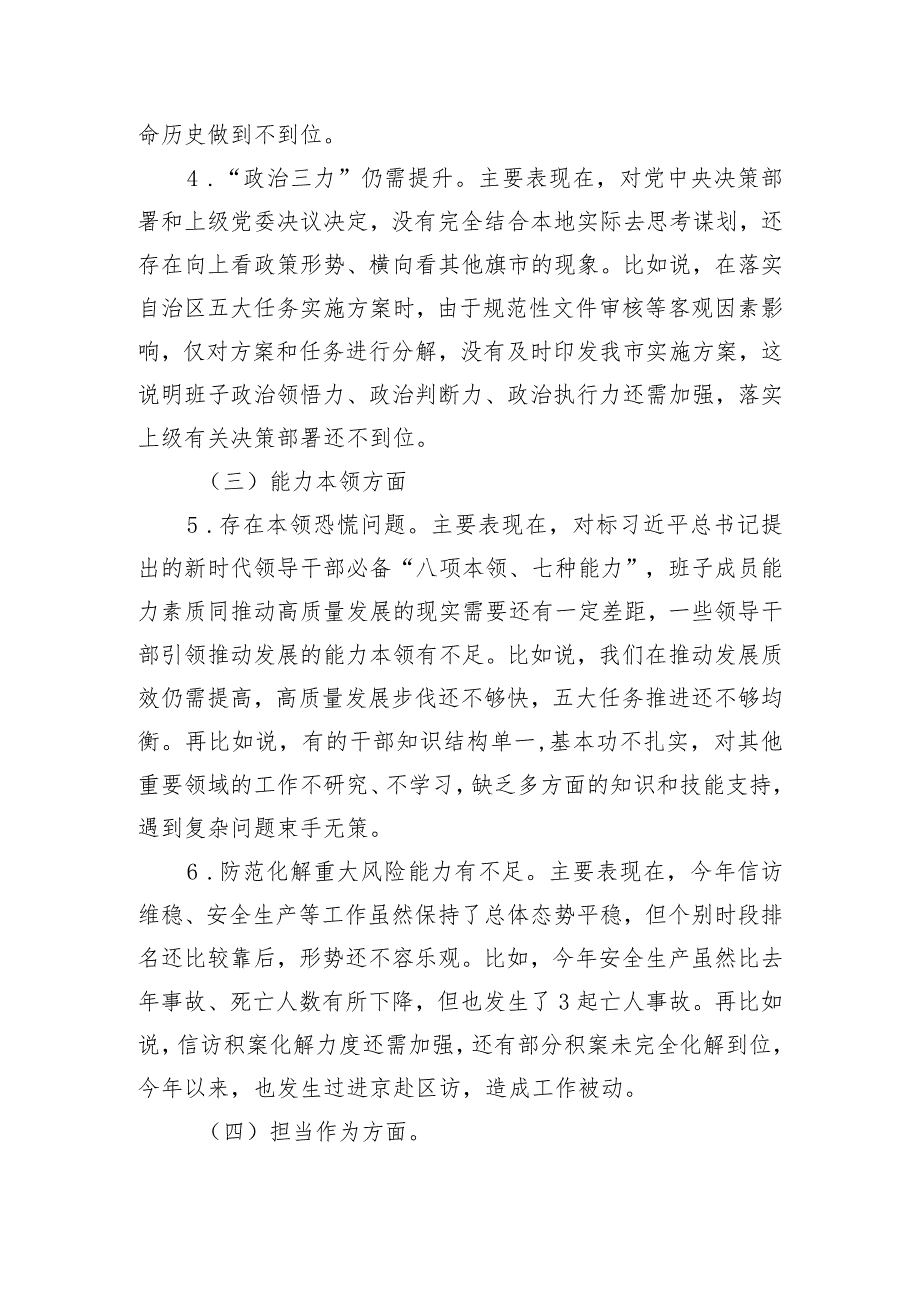 命历史做到不到位。

4．“政治三力”仍需提升。主要表现在，对党中央决策部署和上级党委决议决定，没有完全结合本地实际去思考谋划，还存在向上看政策形势、横向看其他旗市的现象。比如说，在落实自治区五大任务实施方案时，由于规范性文件审核等客观因素影响，仅对方案和任务进行分解，没有及时印发我市实施方案，这说明班子政治领悟力、政治判断力、政治执行力还需加强，落实上级有关决策部署还不到位。

（三）能力本领方面

5．存在本领恐慌问题。主要表现在，对标习近平总书记提出的新时代领导干部必备“八项本领、七种能力”，班子成员能力素质同推动高质量发展的现实需要还有一定差距，一些领导干部引领推动发展的能力本领有不足。比如说，我们在推动发展质效仍需提高，高质量发展步伐还不够快，五大任务推进还不够均衡。再比如说，有的干部知识结构单一,基本功不扎实，对其他重要领域的工作不研究、不学习，缺乏多方面的知识和技能支持，遇到复杂问题束手无策。

6．防范化解重大风险能力有不足。主要表现在，今年信访维稳、安全生产等工作虽然保持了总体态势平稳，但个别时段排名还比较靠后，形势还不容乐观。比如，今年安全生产虽然比去年事故、死亡人数有所下降，但也发生了3起亡人事故。再比如说，信访积案化解力度还需加强，还有部分积案未完全化解到位，今年以来，也发生过进京赴区访，造成工作被动。

（四）担当作为方面。